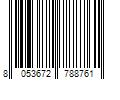 8 053672 788761